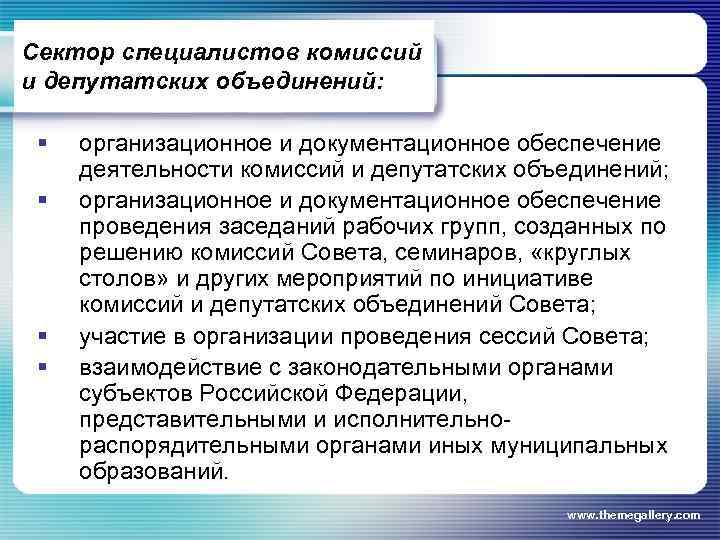 Сектор специалистов комиссий и депутатских объединений:

▪ организационное и документационное обеспечение деятельности комиссий и депутатских объединений;
▪ организационное и документационное обеспечение проведения заседаний рабочих групп, созданных по решению комиссий Совета, семинаров, «круглых столов» и других мероприятий по инициативе комиссий и депутатских объединений Совета;
▪ участие в организации проведения сессий Совета;
▪ взаимодействие с законодательными органами субъектов Российской Федерации, представительными и исполнительно-распорядительными органами иных муниципальных образований.

www.themegallery.com